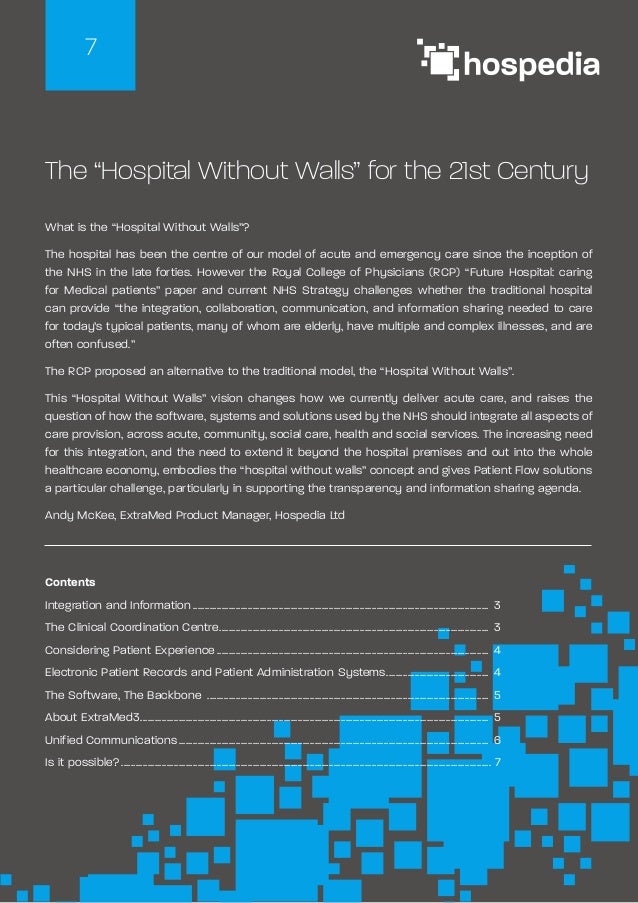 7

hospedia

The “Hospital Without Walls” for the 21st Century

What is the “Hospital Without Walls”?

The hospital has been the centre of our model of acute and emergency care since the inception of the NHS in the late forties. However the Royal College of Physicians (RCP) “Future Hospital: caring for Medical patients” paper and current NHS Strategy challenges whether the traditional hospital can provide “the integration, collaboration, communication, and information sharing needed to care for today's typical patients, many of whom are elderly, have multiple and complex illnesses, and are often confused.”

The RCP proposed an alternative to the traditional model, the “Hospital Without Walls”.

This “Hospital Without Walls” vision changes how we currently deliver acute care, and raises the question of how the software, systems and solutions used by the NHS should integrate all aspects of care provision, across acute, community, social care, health and social services. The increasing need for this integration, and the need to extend it beyond the hospital premises and out into the whole healthcare economy, embodies the “hospital without walls” concept and gives Patient Flow solutions a particular challenge, particularly in supporting the transparency and information sharing agenda.

Andy McKee, ExtraMed Product Manager, Hospedia Ltd

Contents

Integration and Information 3
The Clinical Coordination Centre 3
Considering Patient Experience 4
Electronic Patient Records and Patient Administration Systems 4
The Software, The Backbone 5
About ExtraMed3 5
Unified Communications 6
Is it possible? 7